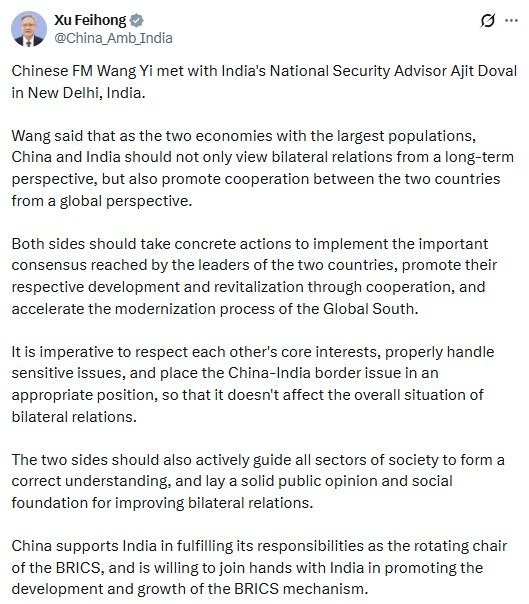 Xu Feihong
@China_Amb_India

Chinese FM Wang Yi met with India's National Security Advisor Ajit Doval in New Delhi, India.

Wang said that as the two economies with the largest populations, China and India should not only view bilateral relations from a long-term perspective, but also promote cooperation between the two countries from a global perspective.

Both sides should take concrete actions to implement the important consensus reached by the leaders of the two countries, promote their respective development and revitalization through cooperation, and accelerate the modernization process of the Global South.

It is imperative to respect each other's core interests, properly handle sensitive issues, and place the China-India border issue in an appropriate position, so that it doesn't affect the overall situation of bilateral relations.

The two sides should also actively guide all sectors of society to form a correct understanding, and lay a solid public opinion and social foundation for improving bilateral relations.

China supports India in fulfilling its responsibilities as the rotating chair of the BRICS, and is willing to join hands with India in promoting the development and growth of the BRICS mechanism.